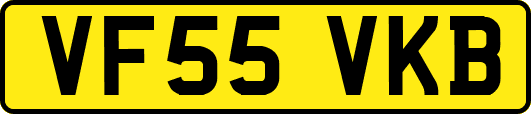 VF55 VKB